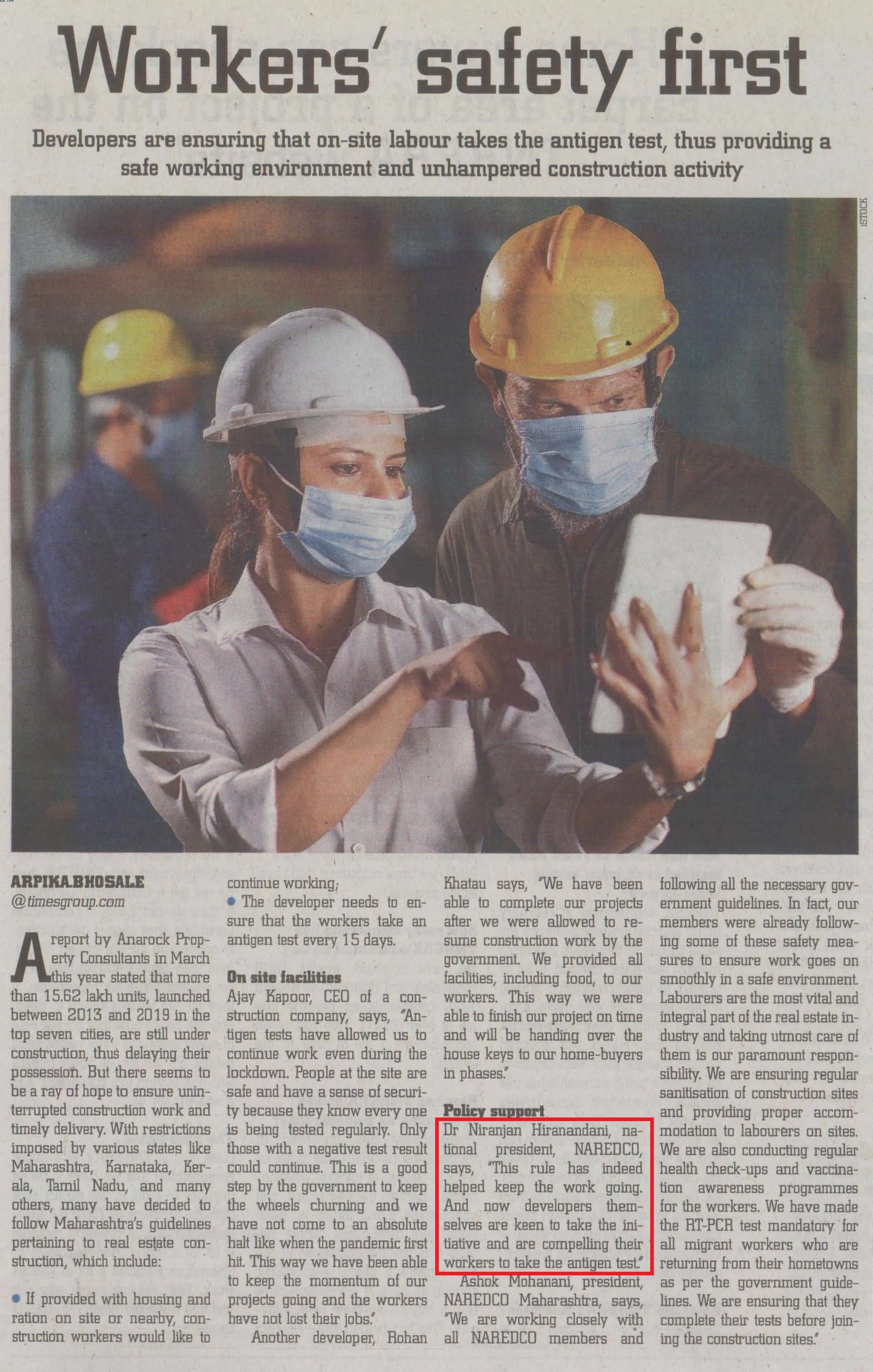 Workers' safety first

Developers are ensuring that on-site labour takes the antigen test, thus providing a safe working environment and unhampered construction activity

ISTOCK

ARPIKA.BHOSALE
@timesgroup.com

A report by Anarock Property Consultants in March this year stated that more than 15.62 lakh units, launched between 2013 and 2019 in the top seven cities, are still under construction, thus delaying their possession. But there seems to be a ray of hope to ensure uninterrupted construction work and timely delivery. With restrictions imposed by various states like Maharashtra, Karnataka, Kerala, Tamil Nadu, and many others, many have decided to follow Maharashtra's guidelines pertaining to real estate construction, which include:

• If provided with housing and ration on site or nearby, construction workers would like to continue working;

• The developer needs to ensure that the workers take an antigen test every 15 days.

On site facilities

Ajay Kapoor, CEO of a construction company, says, "Antigen tests have allowed us to continue work even during the lockdown. People at the site are safe and have a sense of security because they know every one is being tested regularly. Only those with a negative test result could continue. This is a good step by the government to keep the wheels churning and we have not come to an absolute halt like when the pandemic first hit. This way we have been able to keep the momentum of our projects going and the workers have not lost their jobs."

Another developer, Rohan Khatau says, "We have been able to complete our projects after we were allowed to resume construction work by the government. We provided all facilities, including food, to our workers. This way we were able to finish our project on time and will be handing over the house keys to our home-buyers in phases."

Policy support

Dr Niranjan Hiranandani, national president, NAREDCO, says, "This rule has indeed helped keep the work going. And now developers themselves are keen to take the initiative and are compelling their workers to take the antigen test."

Ashok Mohanani, president, NAREDCO Maharashtra, says, "We are working closely with all NAREDCO members and following all the necessary government guidelines. In fact, our members were already following some of these safety measures to ensure work goes on smoothly in a safe environment. Labourers are the most vital and integral part of the real estate industry and taking utmost care of them is our paramount responsibility. We are ensuring regular sanitisation of construction sites and providing proper accommodation to labourers on sites. We are also conducting regular health check-ups and vaccination awareness programmes for the workers. We have made the RT-PCR test mandatory for all migrant workers who are returning from their hometowns as per the government guidelines. We are ensuring that they complete their tests before joining the construction sites."